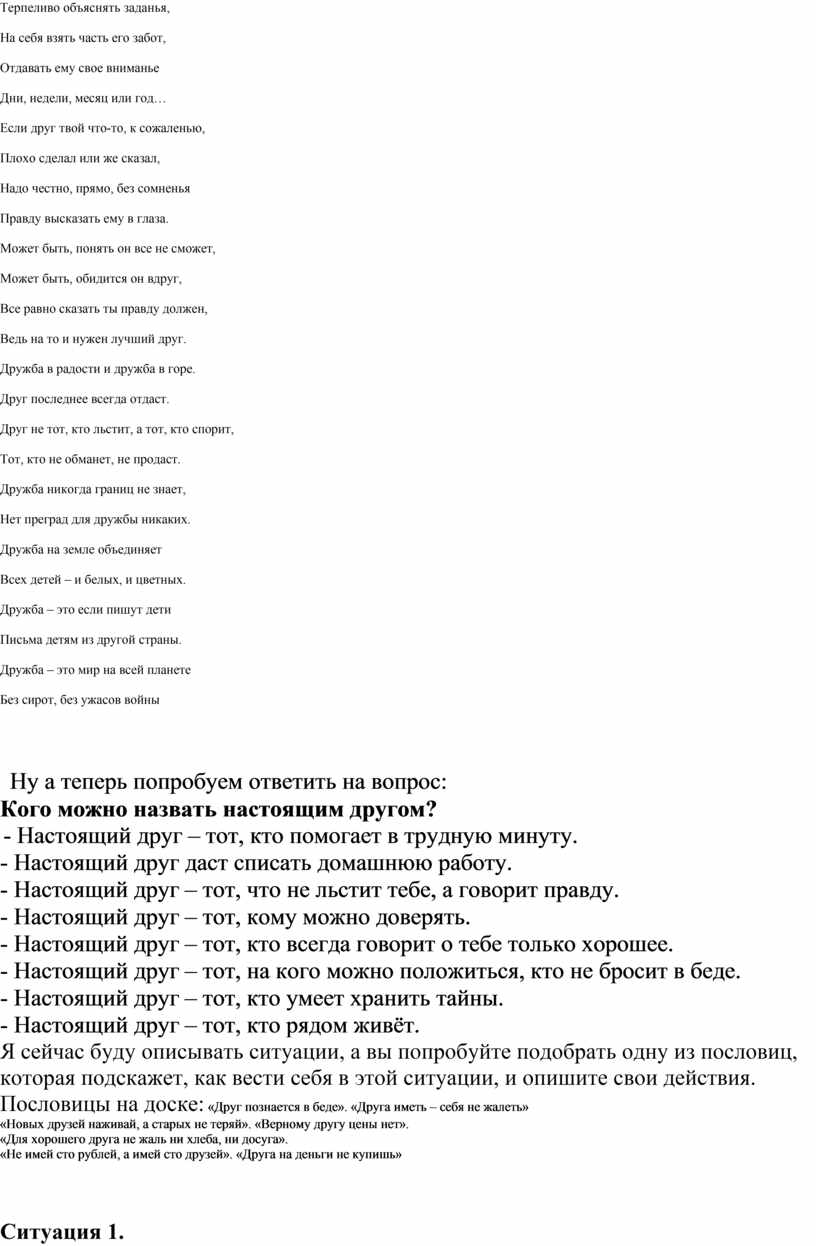 Терпеливо объяснять заданья,

На себя взять часть его забот,

Отдавать ему свое вниманье

Дни, недели, месяц или год…

Если друг твой что-то, к сожаленью,

Плохо сделал или же сказал,

Надо честно, прямо, без сомненья

Правду высказать ему в глаза.

Может быть, понять он все не сможет,

Может быть, обидится он вдруг,

Все равно сказать ты правду должен,

Ведь на то и нужен лучший друг.

Дружба в радости и дружба в горе.

Друг последнее всегда отдаст.

Друг не тот, кто льстит, а тот, кто спорит,

Тот, кто не обманет, не продаст.

Дружба никогда границ не знает,

Нет преград для дружбы никаких.

Дружба на земле объединяет

Всех детей – и белых, и цветных.

Дружба – это если пишут дети

Письма детям из другой страны.

Дружба – это мир на всей планете

Без сирот, без ужасов войны

Ну а теперь попробуем ответить на вопрос:
Кого можно назвать настоящим другом?
- Настоящий друг – тот, кто помогает в трудную минуту.
- Настоящий друг даст списать домашнюю работу.
- Настоящий друг – тот, что не льстит тебе, а говорит правду.
- Настоящий друг – тот, кому можно доверять.
- Настоящий друг – тот, кто всегда говорит о тебе только хорошее.
- Настоящий друг – тот, на кого можно положиться, кто не бросит в беде.
- Настоящий друг – тот, кто умеет хранить тайны.
- Настоящий друг – тот, кто рядом живёт.
Я сейчас буду описывать ситуации, а вы попробуйте подобрать одну из пословиц, которая подскажет, как вести себя в этой ситуации, и опишите свои действия.
Пословицы на доске: «Друг познается в беде». «Друга иметь – себя не жалеть»
«Новых друзей наживай, а старых не теряй». «Верному другу цены нет».
«Для хорошего друга не жаль ни хлеба, ни досуга».
«Не имей сто рублей, а имей сто друзей». «Друга на деньги не купишь»

Ситуация 1.